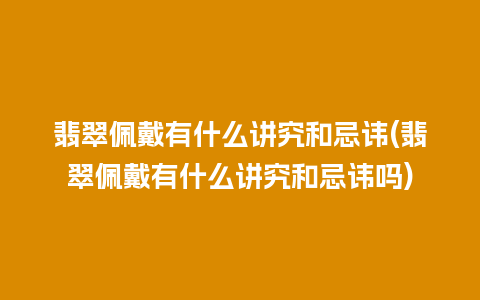 翡翠佩戴有什么讲究和忌讳(翡翠佩戴有什么讲究和忌讳吗)